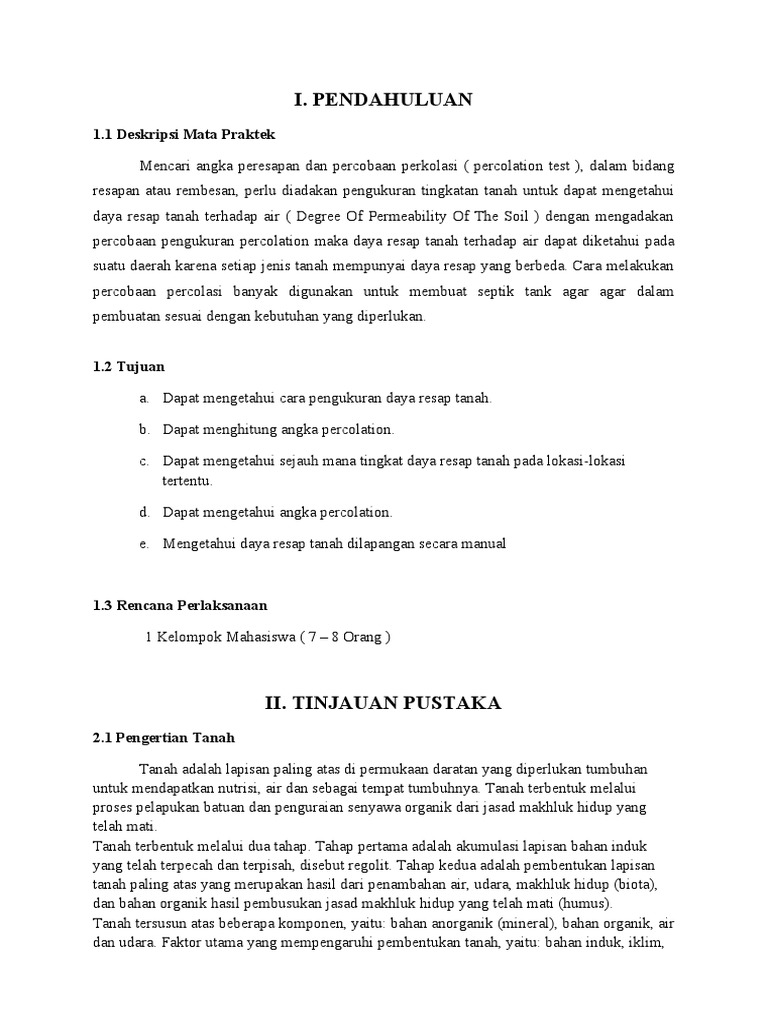 I. PENDAHULUAN

1.1 Deskripsi Mata Praktek

Mencari angka peresapan dan percobaan perkolasi ( percolation test ), dalam bidang resapan atau rembesan, perlu diadakan pengukuran tingkatan tanah untuk dapat mengetahui daya resap tanah terhadap air ( Degree Of Permeability Of The Soil ) dengan mengadakan percobaan pengukuran percolation maka daya resap tanah terhadap air dapat diketahui pada suatu daerah karena setiap jenis tanah mempunyai daya resap yang berbeda. Cara melakukan percobaan percolasi banyak digunakan untuk membuat septik tank agar agar dalam pembuatan sesuai dengan kebutuhan yang diperlukan.

1.2 Tujuan

a. Dapat mengetahui cara pengukuran daya resap tanah.

b. Dapat menghitung angka percolation.

c. Dapat mengetahui sejauh mana tingkat daya resap tanah pada lokasi-lokasi tertentu.

d. Dapat mengetahui angka percolation.

e. Mengetahui daya resap tanah dilapangan secara manual

1.3 Rencana Perlaksanaan

1 Kelompok Mahasiswa ( 7 – 8 Orang )

II. TINJAUAN PUSTAKA

2.1 Pengertian Tanah

Tanah adalah lapisan paling atas di permukaan daratan yang diperlukan tumbuhan untuk mendapatkan nutrisi, air dan sebagai tempat tumbuhnya. Tanah terbentuk melalui proses pelapukan batuan dan penguraian senyawa organik dari jasad makhluk hidup yang telah mati.
Tanah terbentuk melalui dua tahap. Tahap pertama adalah akumulasi lapisan bahan induk yang telah terpecah dan terpisah, disebut regolit. Tahap kedua adalah pembentukan lapisan tanah paling atas yang merupakan hasil dari penambahan air, udara, makhluk hidup (biota), dan bahan organik hasil pembusukan jasad makhluk hidup yang telah mati (humus).
Tanah tersusun atas beberapa komponen, yaitu: bahan anorganik (mineral), bahan organik, air dan udara. Faktor utama yang mempengaruhi pembentukan tanah, yaitu: bahan induk, iklim,